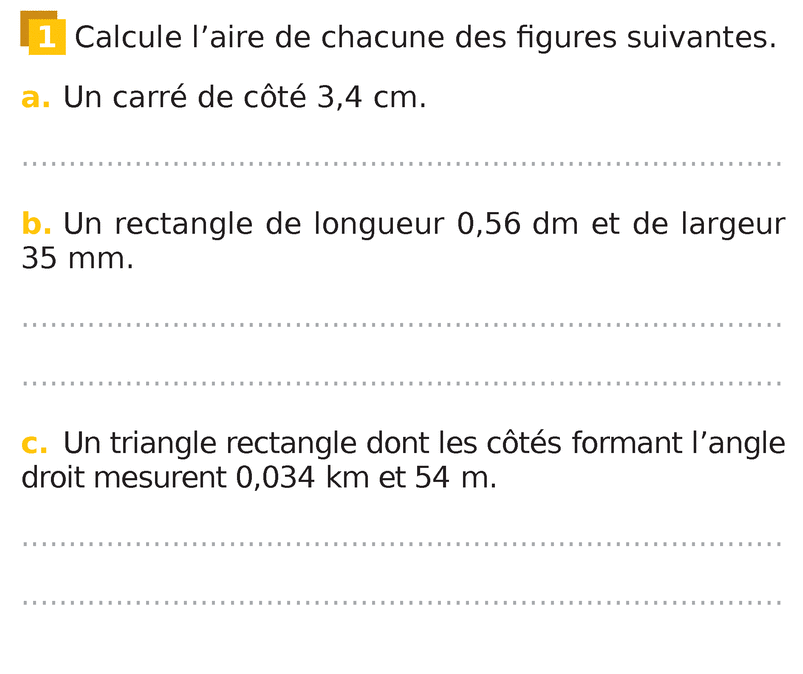 1 Calcule l'aire de chacune des figures suivantes.

a. Un carré de côté 3,4 cm.

____

b. Un rectangle de longueur 0,56 dm et de largeur 35 mm.

____

____

c. Un triangle rectangle dont les côtés formant l'angle droit mesurent 0,034 km et 54 m.

____

____